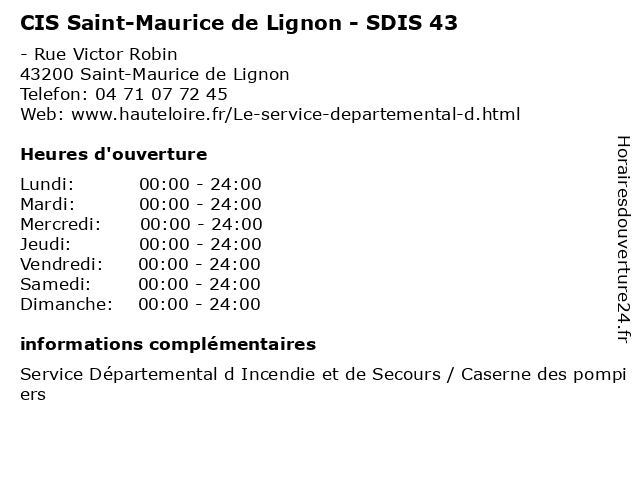 CIS Saint-Maurice de Lignon - SDIS 43

- Rue Victor Robin
43200 Saint-Maurice de Lignon
Telefon: 04 71 07 72 45
Web: www.hauteloire.fr/Le-service-departemental-d.html

Heures d'ouverture

Lundi: 00:00 - 24:00
Mardi: 00:00 - 24:00
Mercredi: 00:00 - 24:00
Jeudi: 00:00 - 24:00
Vendredi: 00:00 - 24:00
Samedi: 00:00 - 24:00
Dimanche: 00:00 - 24:00

informations complémentaires

Service Départemental d Incendie et de Secours / Caserne des pompiers

Horairesdouverture24.fr